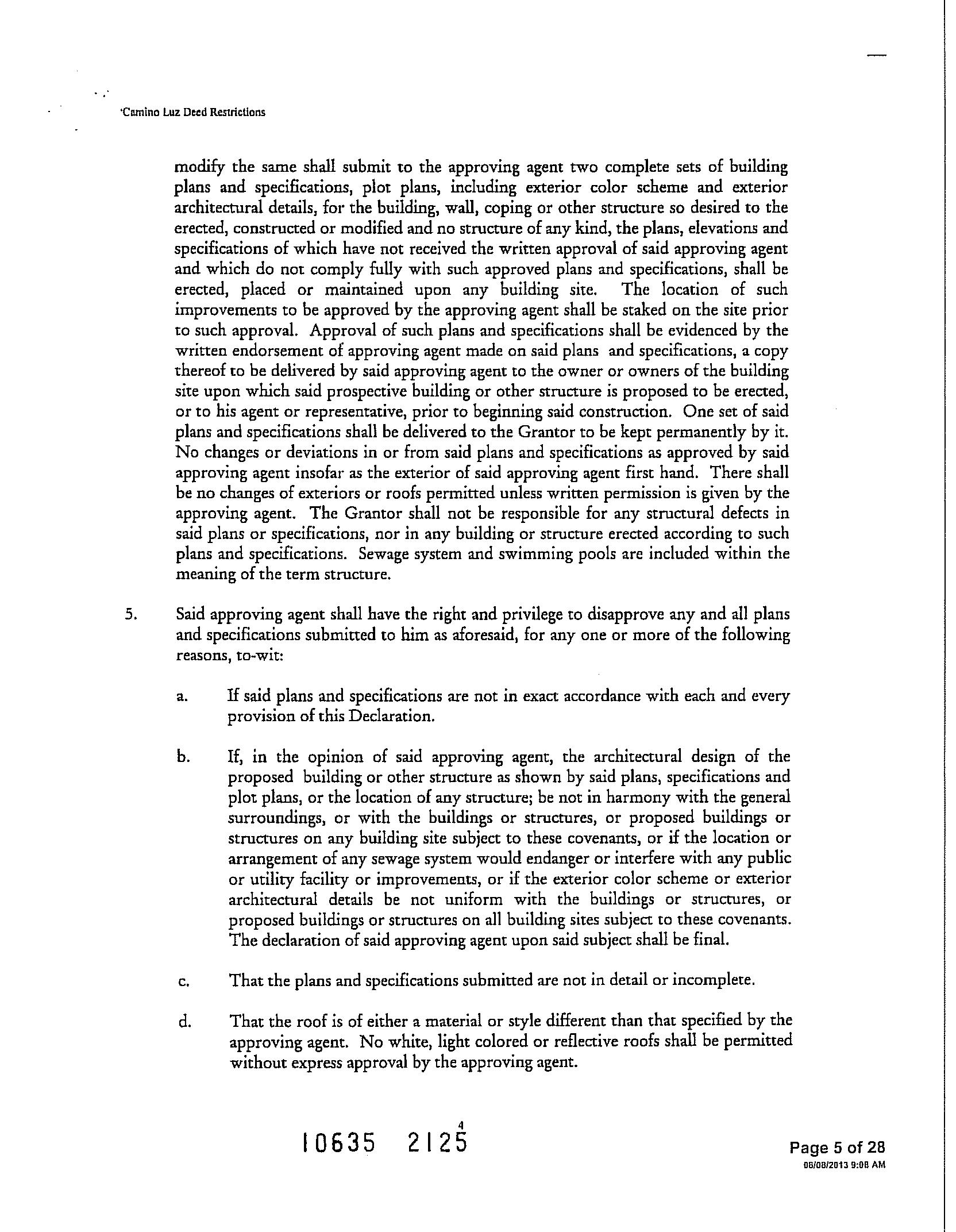 'Camino Luz Deed Restrictions

modify the same shall submit to the approving agent two complete sets of building plans and specifications, plot plans, including exterior color scheme and exterior architectural details, for the building, wall, coping or other structure so desired to the erected, constructed or modified and no structure of any kind, the plans, elevations and specifications of which have not received the written approval of said approving agent and which do not comply fully with such approved plans and specifications, shall be erected, placed or maintained upon any building site. The location of such improvements to be approved by the approving agent shall be staked on the site prior to such approval. Approval of such plans and specifications shall be evidenced by the written endorsement of approving agent made on said plans and specifications, a copy thereof to be delivered by said approving agent to the owner or owners of the building site upon which said prospective building or other structure is proposed to be erected, or to his agent or representative, prior to beginning said construction. One set of said plans and specifications shall be delivered to the Grantor to be kept permanently by it. No changes or deviations in or from said plans and specifications as approved by said approving agent insofar as the exterior of said approving agent first hand. There shall be no changes of exteriors or roofs permitted unless written permission is given by the approving agent. The Grantor shall not be responsible for any structural defects in said plans or specifications, nor in any building or structure erected according to such plans and specifications. Sewage system and swimming pools are included within the meaning of the term structure.

5. Said approving agent shall have the right and privilege to disapprove any and all plans and specifications submitted to him as aforesaid, for any one or more of the following reasons, to-wit:

a. If said plans and specifications are not in exact accordance with each and every provision of this Declaration.

b. If, in the opinion of said approving agent, the architectural design of the proposed building or other structure as shown by said plans, specifications and plot plans, or the location of any structure; be not in harmony with the general surroundings, or with the buildings or structures, or proposed buildings or structures on any building site subject to these covenants, or if the location or arrangement of any sewage system would endanger or interfere with any public or utility facility or improvements, or if the exterior color scheme or exterior architectural details be not uniform with the buildings or structures, or proposed buildings or structures on all building sites subject to these covenants. The declaration of said approving agent upon said subject shall be final.

c. That the plans and specifications submitted are not in detail or incomplete.

d. That the roof is of either a material or style different than that specified by the approving agent. No white, light colored or reflective roofs shall be permitted without express approval by the approving agent.

4

10635 2125

Page 5 of 28
08/08/2013 9:08 AM